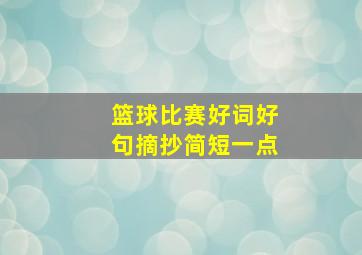 篮球比赛好词好句摘抄简短一点